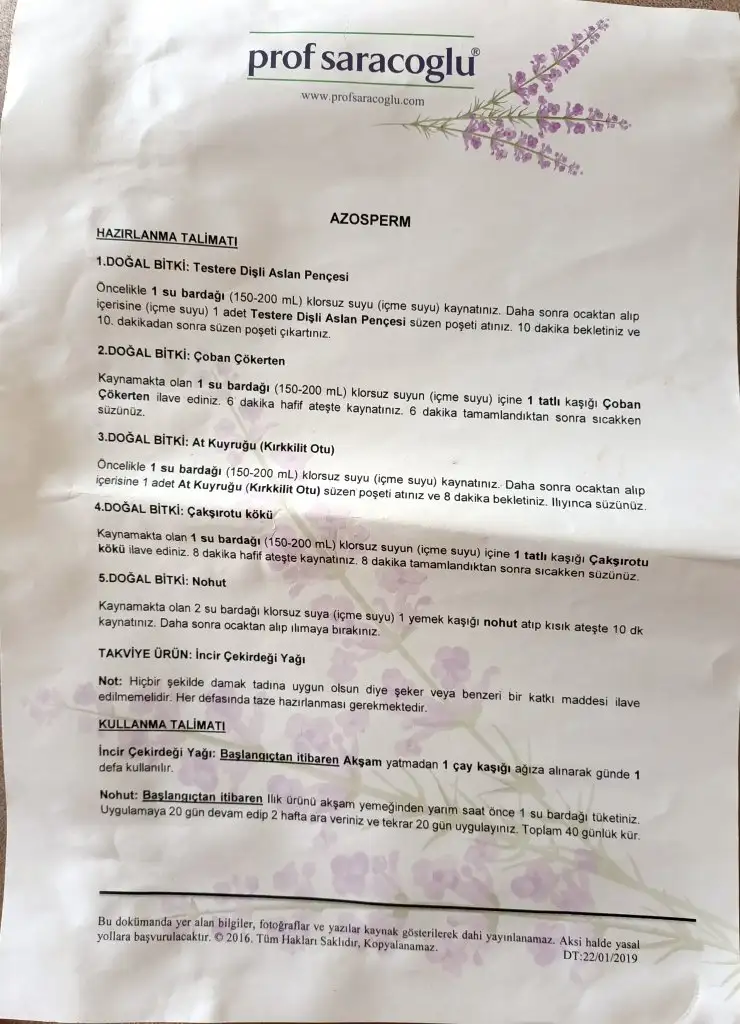 prof saracoglu®

www.profsaracoglu.com

AZOSPERM

HAZIRLANMA TALİMATI

1.DOĞAL BİTKİ: Testere Dişli Aslan Pençesi

Öncelikle 1 su bardağı (150-200 mL) klorsuz suyu (içme suyu) kaynatınız. Daha sonra ocaktan alıp içerisine (içme suyu) 1 adet Testere Dişli Aslan Pençesi süzen poşeti atınız. 10 dakika bekletiniz ve 10. dakikadan sonra süzen poşeti çıkartınız.

2.DOĞAL BİTKİ: Çoban Çökerten

Kaynamakta olan 1 su bardağı (150-200 mL) klorsuz suyun (içme suyu) içine 1 tatlı kaşığı Çoban Çökerten ilave ediniz. 6 dakika hafif ateşte kaynatınız. 6 dakika tamamlandıktan sonra sıcakken süzünüz.

3.DOĞAL BİTKİ: At Kuyruğu (Kırkkilit Otu)

Öncelikle 1 su bardağı (150-200 mL) klorsuz suyu (içme suyu) kaynatınız. Daha sonra ocaktan alıp içerisine 1 adet At Kuyruğu (Kırkkilit Otu) süzen poşeti atınız ve 8 dakika bekletiniz. Ilıyınca süzünüz.

4.DOĞAL BİTKİ: Çakşırotu kökü

Kaynamakta olan 1 su bardağı (150-200 mL) klorsuz suyun (içme suyu) içine 1 tatlı kaşığı Çakşırotu kökü ilave ediniz. 8 dakika hafif ateşte kaynatınız. 8 dakika tamamlandıktan sonra sıcakken süzünüz.

5.DOĞAL BİTKİ: Nohut

Kaynamakta olan 2 su bardağı klorsuz suya (içme suyu) 1 yemek kaşığı nohut atıp kısık ateşte 10 dk kaynatınız. Daha sonra ocaktan alıp ılımaya bırakınız.

TAKVİYE ÜRÜN: İncir Çekirdeği Yağı

Not: Hiçbir şekilde damak tadına uygun olsun diye şeker veya benzeri bir katkı maddesi ilave edilmemelidir. Her defasında taze hazırlanması gerekmektedir.

KULLANMA TALİMATI

İncir Çekirdeği Yağı: Başlangıçtan itibaren Akşam yatmadan 1 çay kaşığı ağıza alınarak günde 1 defa kullanılır.

Nohut: Başlangıçtan itibaren Ilık ürünü akşam yemeğinden yarım saat önce 1 su bardağı tüketiniz. Uygulamaya 20 gün devam edip 2 hafta ara veriniz ve tekrar 20 gün uygulayınız. Toplam 40 günlük kür.

Bu dokümanda yer alan bilgiler, fotoğraflar ve yazılar kaynak gösterilerek dahi yayınlanamaz. Aksi halde yasal yollara başvurulacaktır. © 2016. Tüm Hakları Saklıdır, Kopyalanamaz.
DT:22/01/2019